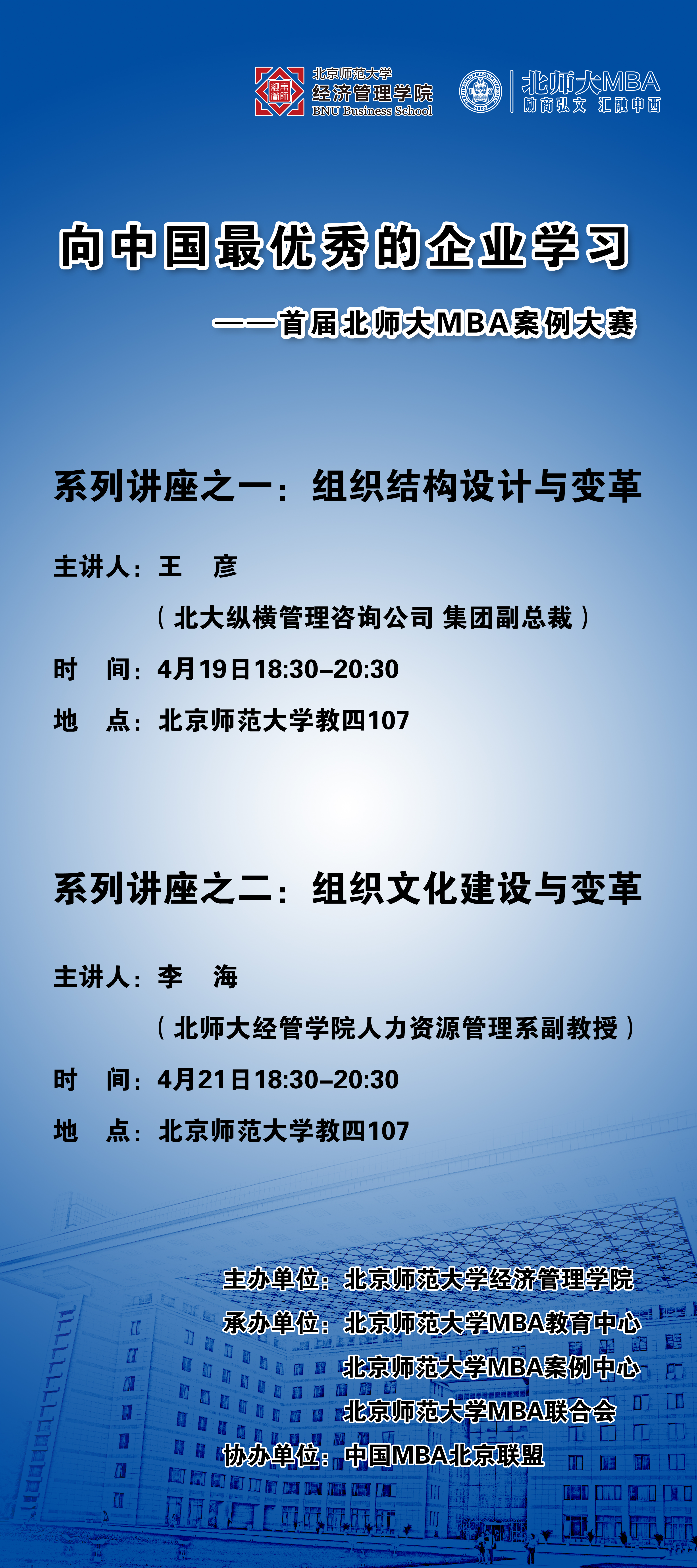 北京师范大学
经济管理学院
BNU Business School

北师大MBA
励商弘文 汇融中西

向中国最优秀的企业学习

——首届北师大MBA案例大赛

系列讲座之一：组织结构设计与变革

主讲人：王 彦

（北大纵横管理咨询公司 集团副总裁）

时 间：4月19日18:30-20:30

地 点：北京师范大学教四107

系列讲座之二：组织文化建设与变革

主讲人：李 海

（北师大经管学院人力资源管理系副教授）

时 间：4月21日18:30-20:30

地 点：北京师范大学教四107

主办单位：北京师范大学经济管理学院

承办单位：北京师范大学MBA教育中心
北京师范大学MBA案例中心
北京师范大学MBA联合会

协办单位：中国MBA北京联盟